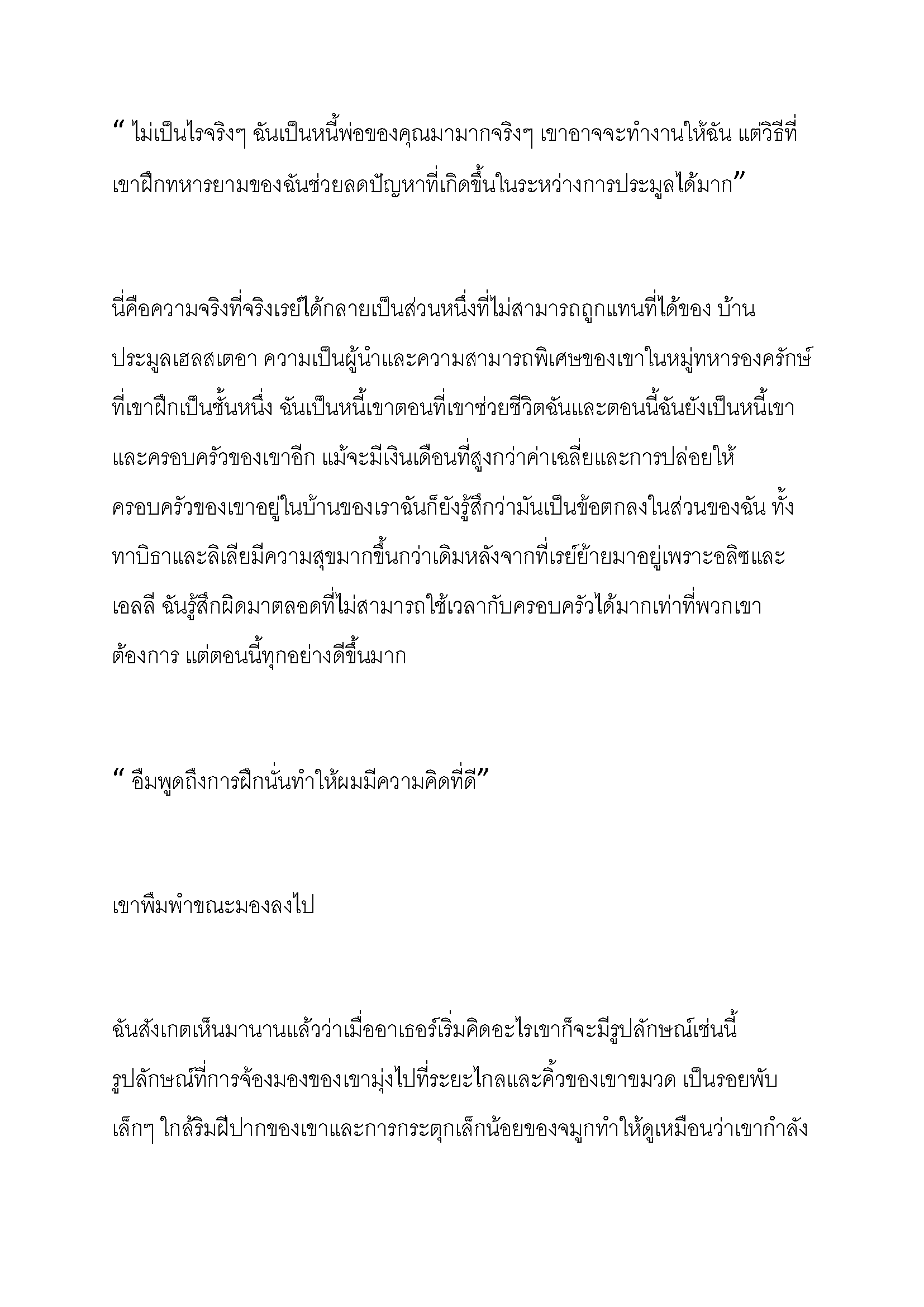 “ ไม่เป็นไรจริงๆ ฉันเป็นหนี้พ่อของคุณมามากจริงๆ เขาอาจจะทำงานให้ฉัน แต่วิธีที่เขาฝึกทหารยามของฉันช่วยลดปัญหาที่เกิดขึ้นในระหว่างการประมูลได้มาก”

นี่คือความจริงที่จริงเรย์ได้กลายเป็นส่วนหนึ่งที่ไม่สามารถถูกแทนที่ได้ของ บ้านประมูลเฮลสเตอา ความเป็นผู้นำและความสามารถพิเศษของเขาในหมู่ทหารองครักษ์ที่เขาฝึกเป็นชั้นหนึ่ง ฉันเป็นหนี้เขาตอนที่เขาช่วยชีวิตฉันและตอนนี้ฉันยังเป็นหนี้เขาและครอบครัวของเขาอีก แม้จะมีเงินเดือนที่สูงกว่าค่าเฉลี่ยและการปล่อยให้ครอบครัวของเขาอยู่ในบ้านของเราฉันก็ยังรู้สึกว่ามันเป็นข้อตกลงในส่วนของฉัน ทั้งทาบิธาและลิเลียมีความสุขมากขึ้นกว่าเดิมหลังจากที่เรย์ย้ายมาอยู่เพราะอลิซและเอลลี ฉันรู้สึกผิดมาตลอดที่ไม่สามารถใช้เวลากับครอบครัวได้มากเท่าที่พวกเขาต้องการ แต่ตอนนี้ทุกอย่างดีขึ้นมาก

“ อืมพูดถึงการฝึกนั่นทำให้ผมมีความคิดที่ดี”

เขาพึมพำขณะมองลงไป

ฉันสังเกตเห็นมานานแล้วว่าเมื่ออาเธอร์เริ่มคิดอะไรเขาก็จะมีรูปลักษณ์เช่นนี้ รูปลักษณ์ที่การจ้องมองของเขามุ่งไปที่ระยะไกลและคิ้วของเขาขมวด เป็นรอยพับเล็กๆ ใกล้ริมฝีปากของเขาและการกระตุกเล็กน้อยของจมูกทำให้ดูเหมือนว่าเขากำลัง